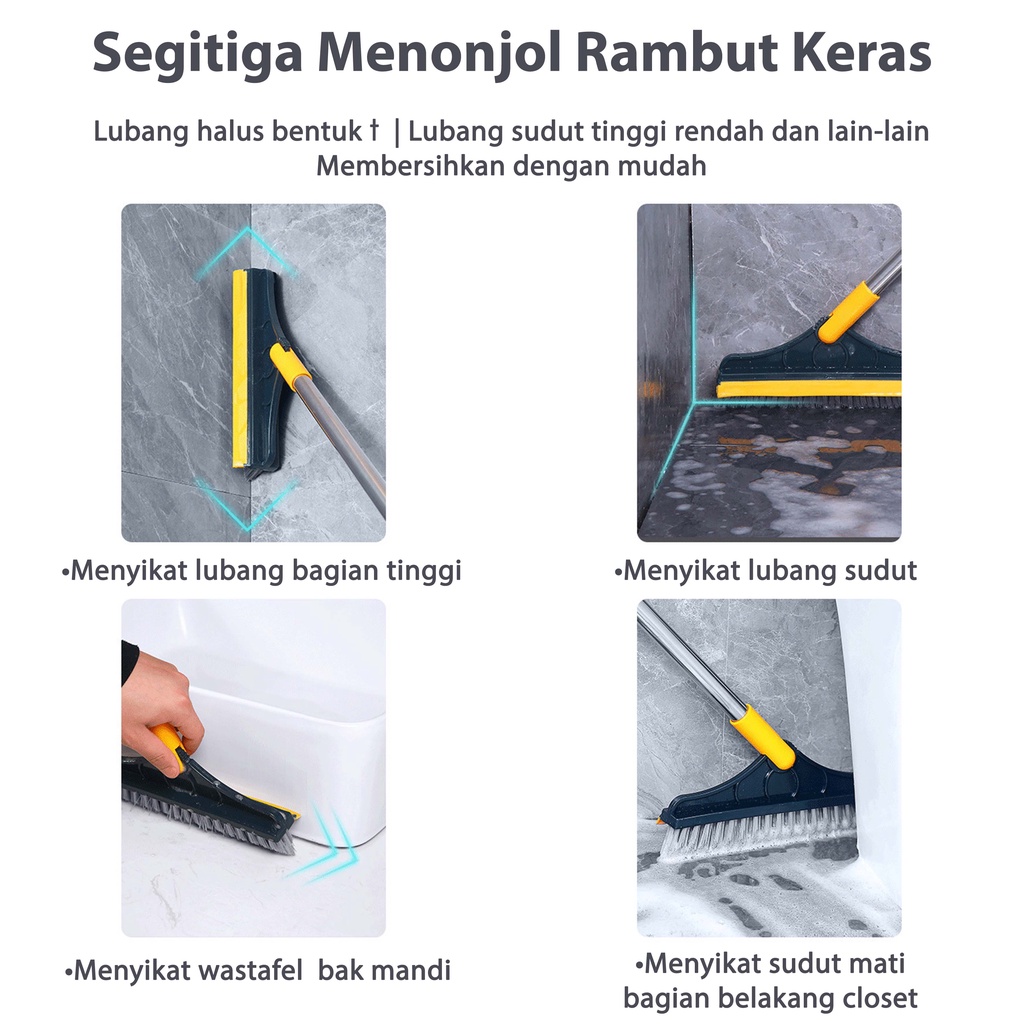 Segitiga Menonjol Rambut Keras

Lubang halus bentuk † | Lubang sudut tinggi rendah dan lain-lain
Membersihkan dengan mudah

•Menyikat lubang bagian tinggi

•Menyikat lubang sudut

•Menyikat wastafel bak mandi

•Menyikat sudut mati bagian belakang closet